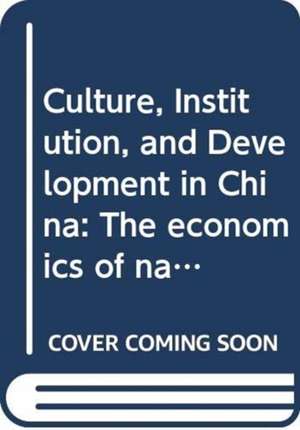 Culture, Institution, and Development in China: The economics of na…

COVER COMING SOON